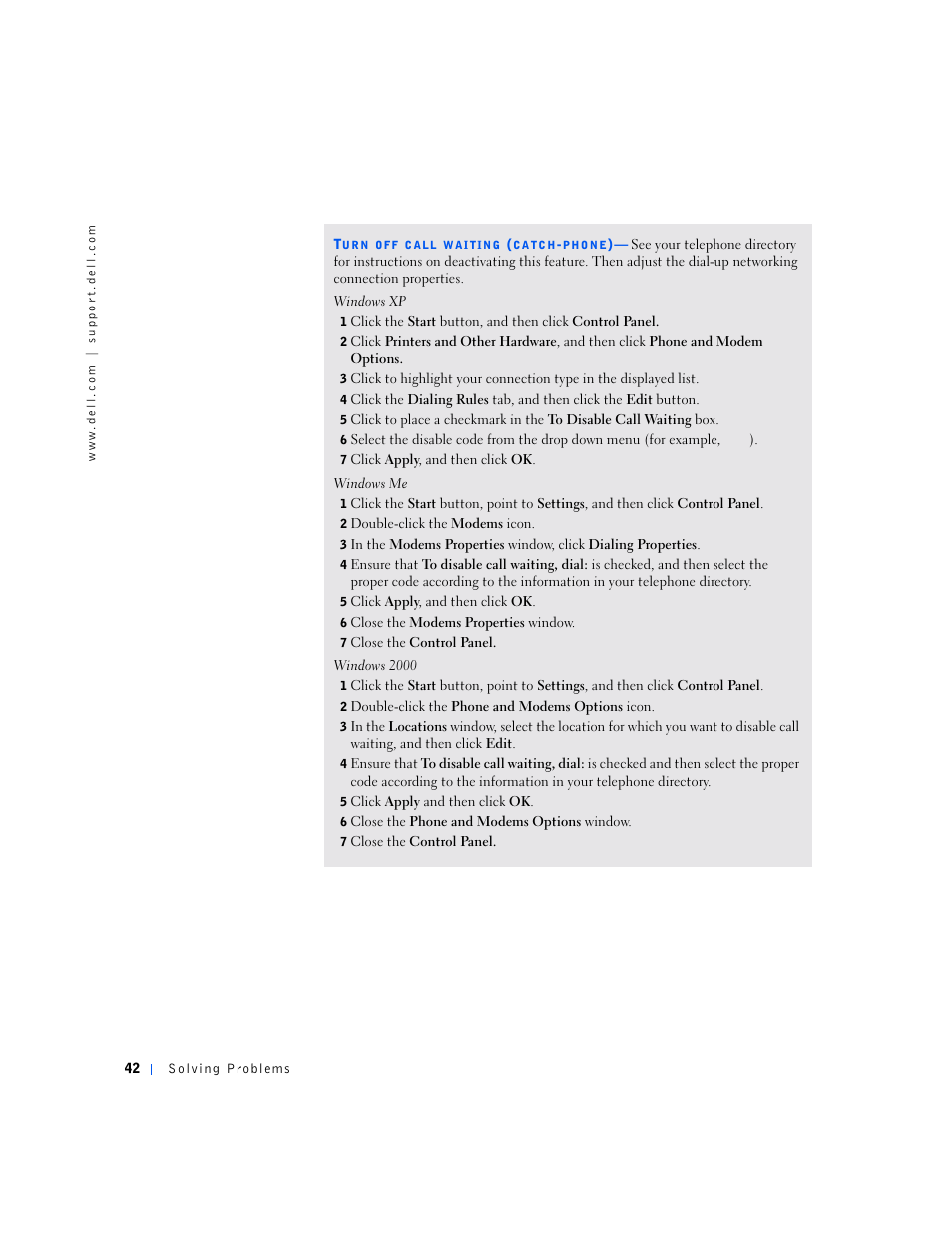 www.dell.com | support.dell.com

TURN OFF CALL WAITING (CATCH-PHONE)— See your telephone directory for instructions on deactivating this feature. Then adjust the dial-up networking connection properties.

Windows XP

1 Click the Start button, and then click Control Panel.
2 Click Printers and Other Hardware, and then click Phone and Modem Options.
3 Click to highlight your connection type in the displayed list.
4 Click the Dialing Rules tab, and then click the Edit button.
5 Click to place a checkmark in the To Disable Call Waiting box.
6 Select the disable code from the drop down menu (for example, ).
7 Click Apply, and then click OK.

Windows Me

1 Click the Start button, point to Settings, and then click Control Panel.
2 Double-click the Modems icon.
3 In the Modems Properties window, click Dialing Properties.
4 Ensure that To disable call waiting, dial: is checked, and then select the proper code according to the information in your telephone directory.
5 Click Apply, and then click OK.
6 Close the Modems Properties window.
7 Close the Control Panel.

Windows 2000

1 Click the Start button, point to Settings, and then click Control Panel.
2 Double-click the Phone and Modems Options icon.
3 In the Locations window, select the location for which you want to disable call waiting, and then click Edit.
4 Ensure that To disable call waiting, dial: is checked and then select the proper code according to the information in your telephone directory.
5 Click Apply and then click OK.
6 Close the Phone and Modems Options window.
7 Close the Control Panel.

42 | Solving Problems